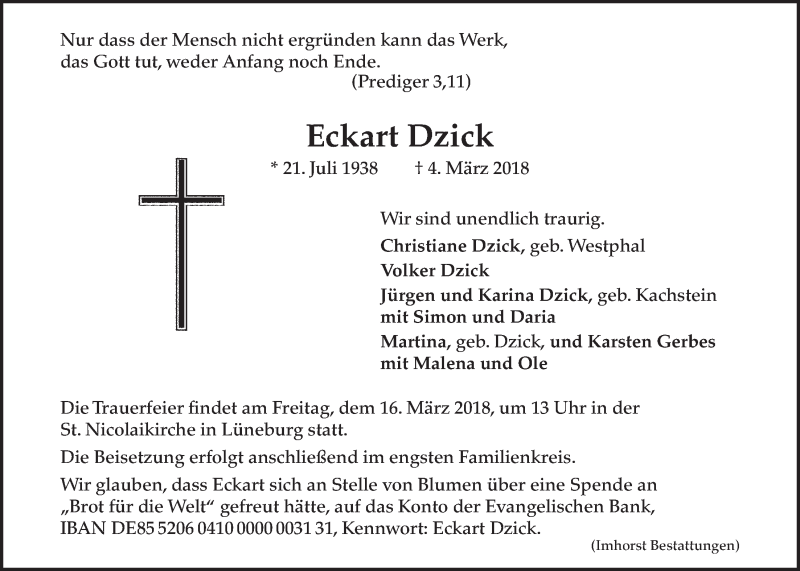 Nur dass der Mensch nicht ergründen kann das Werk, das Gott tut, weder Anfang noch Ende.
(Prediger 3,11)

Eckart Dzick

* 21. Juli 1938 † 4. März 2018

Wir sind unendlich traurig.

Christiane Dzick, geb. Westphal

Volker Dzick

Jürgen und Karina Dzick, geb. Kachstein mit Simon und Daria

Martina, geb. Dzick, und Karsten Gerbes mit Malena und Ole

Die Trauerfeier findet am Freitag, dem 16. März 2018, um 13 Uhr in der St. Nicolaikirche in Lüneburg statt.

Die Beisetzung erfolgt anschließend im engsten Familienkreis.

Wir glauben, dass Eckart sich an Stelle von Blumen über eine Spende an „Brot für die Welt“ gefreut hätte, auf das Konto der Evangelischen Bank, IBAN DE85 5206 0410 0000 0031 31, Kennwort: Eckart Dzick.

(Imhorst Bestattungen)